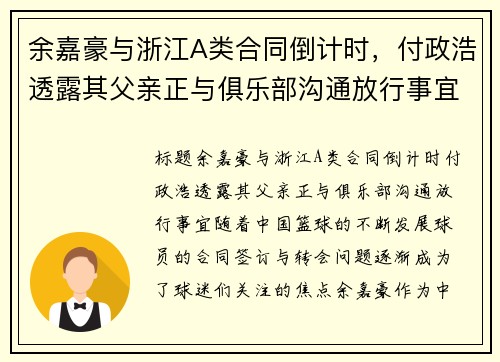 余嘉豪与浙江A类合同倒计时，付政浩透露其父亲正与俱乐部沟通放行事宜

标题余嘉豪与浙江A类合同倒计时付政浩透露其父亲正与俱乐部沟通放行事宜随着中国篮球的不断发展球员的合同签订与转会问题逐渐成为了球迷们关注的焦点余嘉豪作为中